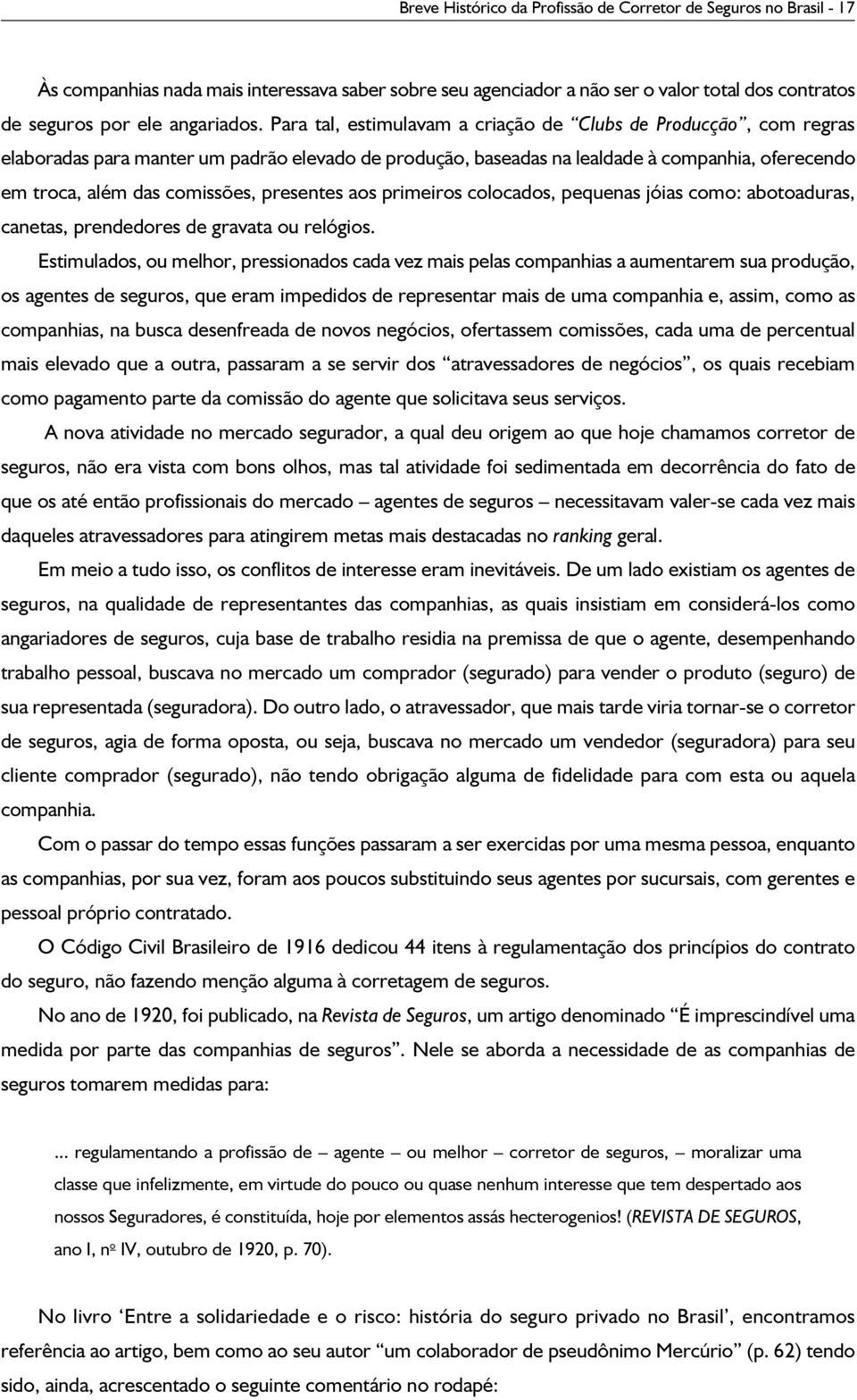 Breve Histórico da Profissão de Corretor de Seguros no Brasil - 17

Às companhias nada mais interessava saber sobre seu agenciador a não ser o valor total dos contratos de seguros por ele angariados. Para tal, estimulavam a criação de "Clubs de Producção", com regras elaboradas para manter um padrão elevado de produção, baseadas na lealdade à companhia, oferecendo em troca, além das comissões, presentes aos primeiros colocados, pequenas jóias como: abotoaduras, canetas, prendedores de gravata ou relógios.

Estimulados, ou melhor, pressionados cada vez mais pelas companhias a aumentarem sua produção, os agentes de seguros, que eram impedidos de representar mais de uma companhia e, assim, como as companhias, na busca desenfreada de novos negócios, ofertassem comissões, cada uma de percentual mais elevado que a outra, passaram a se servir dos "atravessadores de negócios", os quais recebiam como pagamento parte da comissão do agente que solicitava seus serviços.

A nova atividade no mercado segurador, a qual deu origem ao que hoje chamamos corretor de seguros, não era vista com bons olhos, mas tal atividade foi sedimentada em decorrência do fato de que os até então profissionais do mercado – agentes de seguros – necessitavam valer-se cada vez mais daqueles atravessadores para atingirem metas mais destacadas no ranking geral.

Em meio a tudo isso, os conflitos de interesse eram inevitáveis. De um lado existiam os agentes de seguros, na qualidade de representantes das companhias, as quais insistiam em considerá-los como angariadores de seguros, cuja base de trabalho residia na premissa de que o agente, desempenhando trabalho pessoal, buscava no mercado um comprador (segurado) para vender o produto (seguro) de sua representada (seguradora). Do outro lado, o atravessador, que mais tarde viria tornar-se o corretor de seguros, agia de forma oposta, ou seja, buscava no mercado um vendedor (seguradora) para seu cliente comprador (segurado), não tendo obrigação alguma de fidelidade para com esta ou aquela companhia.

Com o passar do tempo essas funções passaram a ser exercidas por uma mesma pessoa, enquanto as companhias, por sua vez, foram aos poucos substituindo seus agentes por sucursais, com gerentes e pessoal próprio contratado.

O Código Civil Brasileiro de 1916 dedicou 44 itens à regulamentação dos princípios do contrato do seguro, não fazendo menção alguma à corretagem de seguros.

No ano de 1920, foi publicado, na Revista de Seguros, um artigo denominado "É imprescindível uma medida por parte das companhias de seguros". Nele se aborda a necessidade de as companhias de seguros tomarem medidas para:

... regulamentando a profissão de – agente – ou melhor – corretor de seguros, – moralizar uma classe que infelizmente, em virtude do pouco ou quase nenhum interesse que tem despertado aos nossos Seguradores, é constituída, hoje por elementos assás hecterogenios! (REVISTA DE SEGUROS, ano I, nº IV, outubro de 1920, p. 70).

No livro 'Entre a solidariedade e o risco: história do seguro privado no Brasil', encontramos referência ao artigo, bem como ao seu autor "um colaborador de pseudônimo Mercúrio" (p. 62) tendo sido, ainda, acrescentado o seguinte comentário no rodapé: